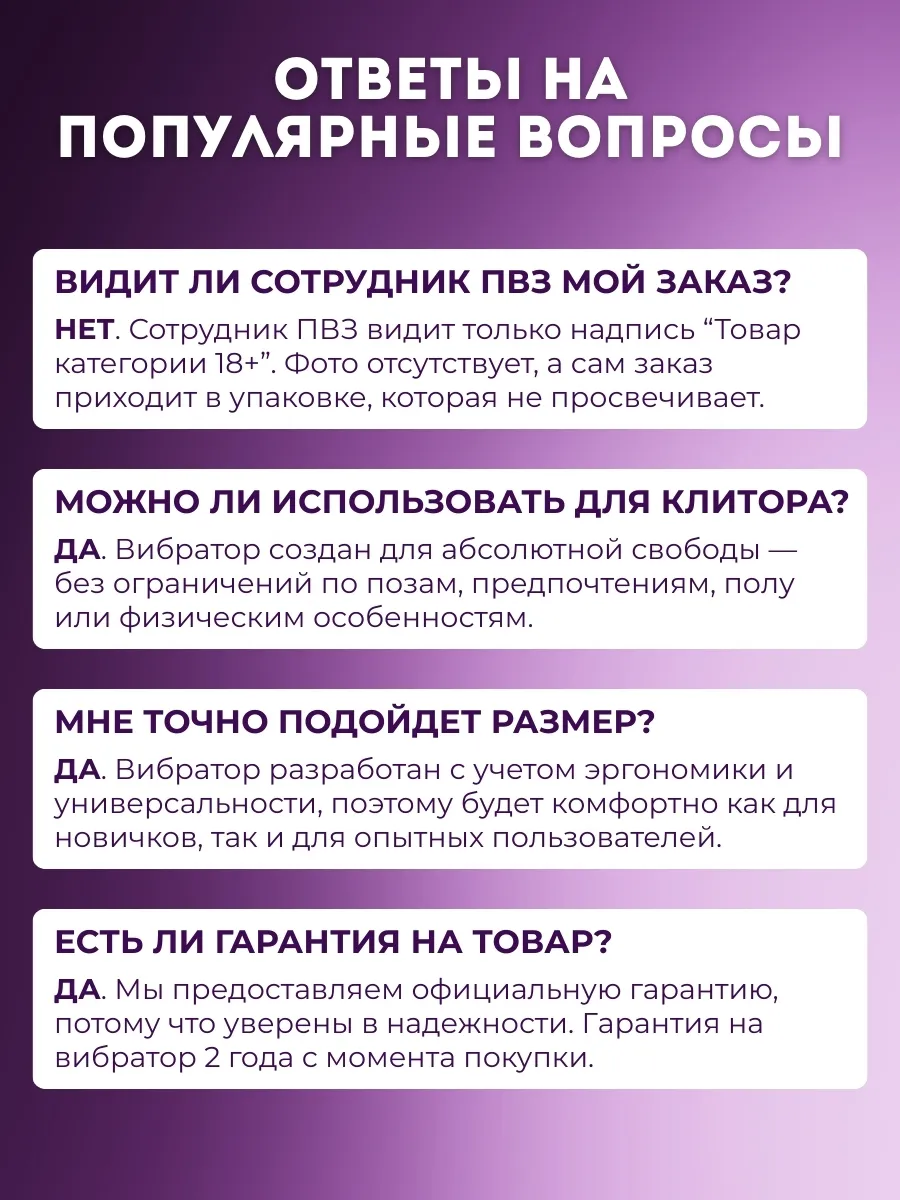 ОТВЕТЫ НА ПОПУЛЯРНЫЕ ВОПРОСЫ

ВИДИТ ЛИ СОТРУДНИК ПВЗ МОЙ ЗАКАЗ?

НЕТ. Сотрудник ПВЗ видит только надпись “Товар категории 18+”. Фото отсутствует, а сам заказ приходит в упаковке, которая не просвечивает.

МОЖНО ЛИ ИСПОЛЬЗОВАТЬ ДЛЯ КЛИТОРА?

ДА. Вибратор создан для абсолютной свободы — без ограничений по позам, предпочтениям, полу или физическим особенностям.

МНЕ ТОЧНО ПОДОЙДЕТ РАЗМЕР?

ДА. Вибратор разработан с учетом эргономики и универсальности, поэтому будет комфортно как для новичков, так и для опытных пользователей.

ЕСТЬ ЛИ ГАРАНТИЯ НА ТОВАР?

ДА. Мы предоставляем официальную гарантию, потому что уверены в надежности. Гарантия на вибратор 2 года с момента покупки.